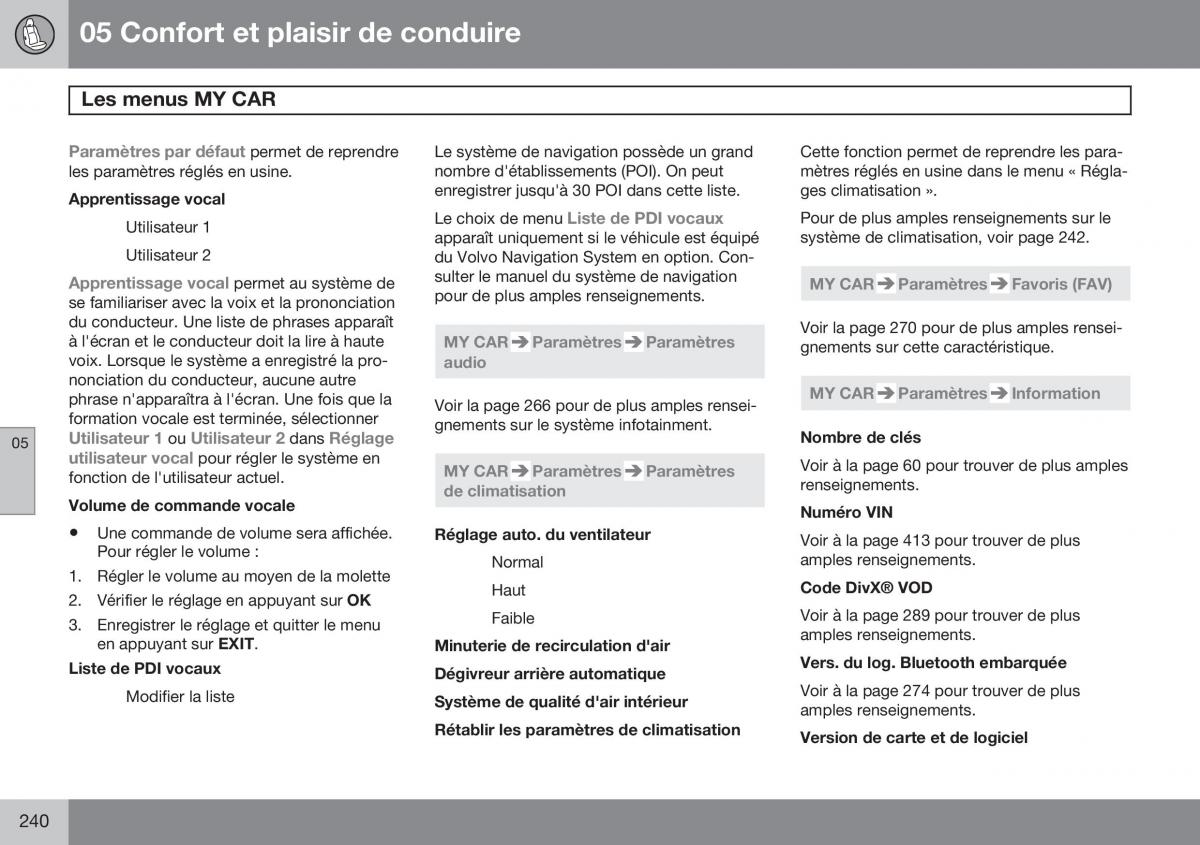 05 Confort et plaisir de conduire

Les menus MY CAR

Paramètres par défaut permet de reprendre les paramètres réglés en usine.

Apprentissage vocal

Utilisateur 1

Utilisateur 2

Apprentissage vocal permet au système de se familiariser avec la voix et la prononciation du conducteur. Une liste de phrases apparaît à l'écran et le conducteur doit la lire à haute voix. Lorsque le système a enregistré la prononciation du conducteur, aucune autre phrase n'apparaîtra à l'écran. Une fois que la formation vocale est terminée, sélectionner Utilisateur 1 ou Utilisateur 2 dans Réglage utilisateur vocal pour régler le système en fonction de l'utilisateur actuel.

Volume de commande vocale

• Une commande de volume sera affichée. Pour régler le volume :

1. Régler le volume au moyen de la molette
2. Vérifier le réglage en appuyant sur OK
3. Enregistrer le réglage et quitter le menu en appuyant sur EXIT.

Liste de PDI vocaux

Modifier la liste

Le système de navigation possède un grand nombre d'établissements (POI). On peut enregistrer jusqu'à 30 POI dans cette liste.

Le choix de menu Liste de PDI vocaux apparaît uniquement si le véhicule est équipé du Volvo Navigation System en option. Consulter le manuel du système de navigation pour de plus amples renseignements.

MY CAR ➔ Paramètres ➔ Paramètres audio

Voir la page 266 pour de plus amples renseignements sur le système infotainment.

MY CAR ➔ Paramètres ➔ Paramètres de climatisation

Réglage auto. du ventilateur

Normal

Haut

Faible

Minuterie de recirculation d'air

Dégivreur arrière automatique

Système de qualité d'air intérieur

Rétablir les paramètres de climatisation

Cette fonction permet de reprendre les paramètres réglés en usine dans le menu « Réglages climatisation ».

Pour de plus amples renseignements sur le système de climatisation, voir page 242.

MY CAR ➔ Paramètres ➔ Favoris (FAV)

Voir la page 270 pour de plus amples renseignements sur cette caractéristique.

MY CAR ➔ Paramètres ➔ Information

Nombre de clés

Voir à la page 60 pour trouver de plus amples renseignements.

Numéro VIN

Voir à la page 413 pour trouver de plus amples renseignements.

Code DivX® VOD

Voir à la page 289 pour trouver de plus amples renseignements.

Vers. du log. Bluetooth embarquée

Voir à la page 274 pour trouver de plus amples renseignements.

Version de carte et de logiciel

05

240